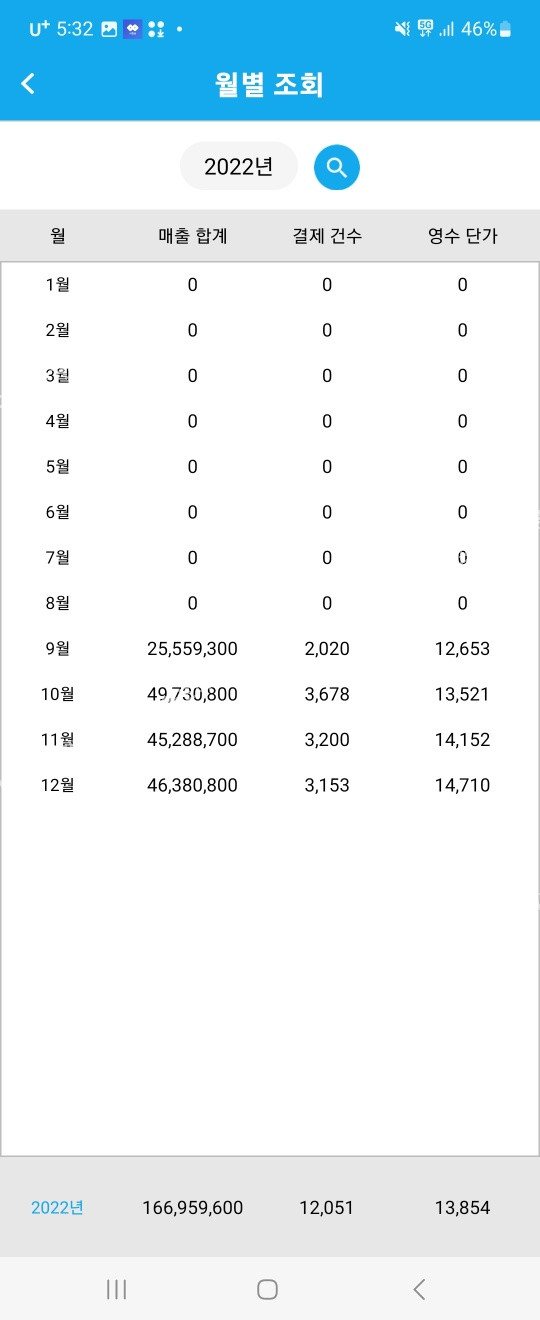 U+ 5:32 • 46%

월별 조회

2022년

| 월 | 매출 합계 | 결제 건수 | 영수 단가 |
|---|---|---|---|
| 1월 | 0 | 0 | 0 |
| 2월 | 0 | 0 | 0 |
| 3월 | 0 | 0 | 0 |
| 4월 | 0 | 0 | 0 |
| 5월 | 0 | 0 | 0 |
| 6월 | 0 | 0 | 0 |
| 7월 | 0 | 0 | 0 |
| 8월 | 0 | 0 | 0 |
| 9월 | 25,559,300 | 2,020 | 12,653 |
| 10월 | 49,730,800 | 3,678 | 13,521 |
| 11월 | 45,288,700 | 3,200 | 14,152 |
| 12월 | 46,380,800 | 3,153 | 14,710 |
| 2022년 | 166,959,600 | 12,051 | 13,854 |